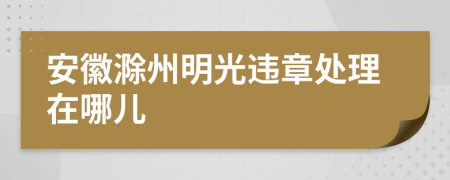 安徽滁州明光违章处理在哪儿